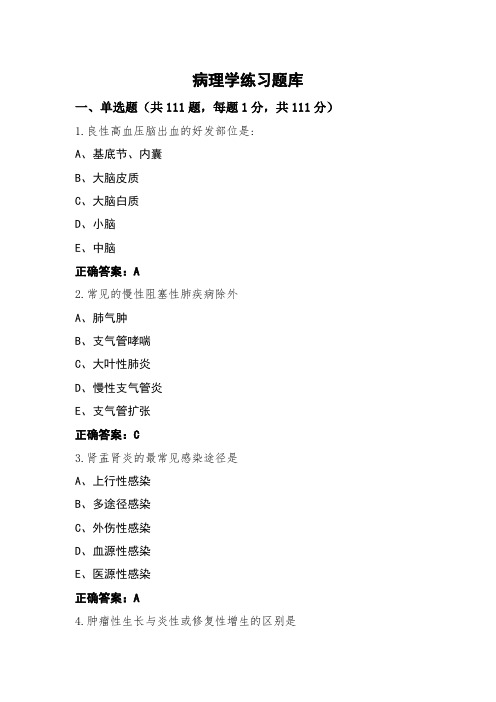 病理学练习题库

一、单选题（共 111 题，每题 1 分，共 111 分）

1.良性高血压脑出血的好发部位是：

A、基底节、内囊

B、大脑皮质

C、大脑白质

D、小脑

E、中脑

正确答案：A

2.常见的慢性阻塞性肺疾病除外

A、肺气肿

B、支气管哮喘

C、大叶性肺炎

D、慢性支气管炎

E、支气管扩张

正确答案：C

3.肾盂肾炎的最常见感染途径是

A、上行性感染

B、多途径感染

C、外伤性感染

D、血源性感染

E、医源性感染

正确答案：A

4.肿瘤性生长与炎性或修复性增生的区别是